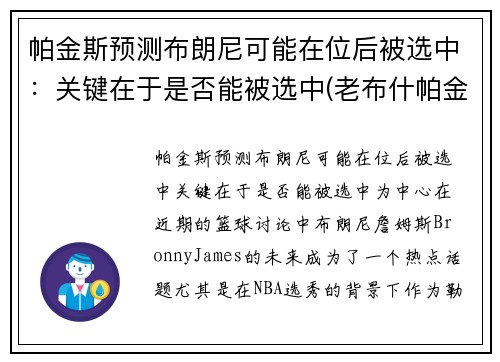 帕金斯预测布朗尼可能在位后被选中：关键在于是否能被选中(老布什帕金

帕金斯预测布朗尼可能在位后被选中关键在于是否能被选中为中心在近期的篮球讨论中布朗尼詹姆斯BronnyJames的未来成为了一个热点话题尤其是在NBA选秀的背景下作为勒